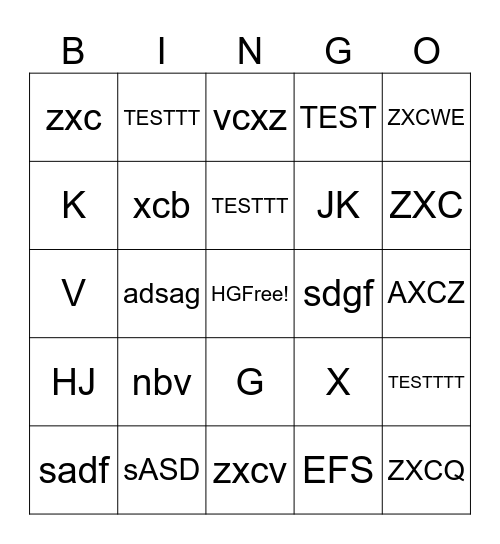 | B | I | N | G | O |
|---|---|---|---|---|
| zxc | TESTTT | vcxz | TEST | ZXCWE |
| K | xcb | TESTTT | JK | ZXC |
| V | adsag | HGFree! | sdgf | AXCZ |
| HJ | nbv | G | X | TESTTTT |
| sadf | sASD | zxcv | EFS | ZXCQ |